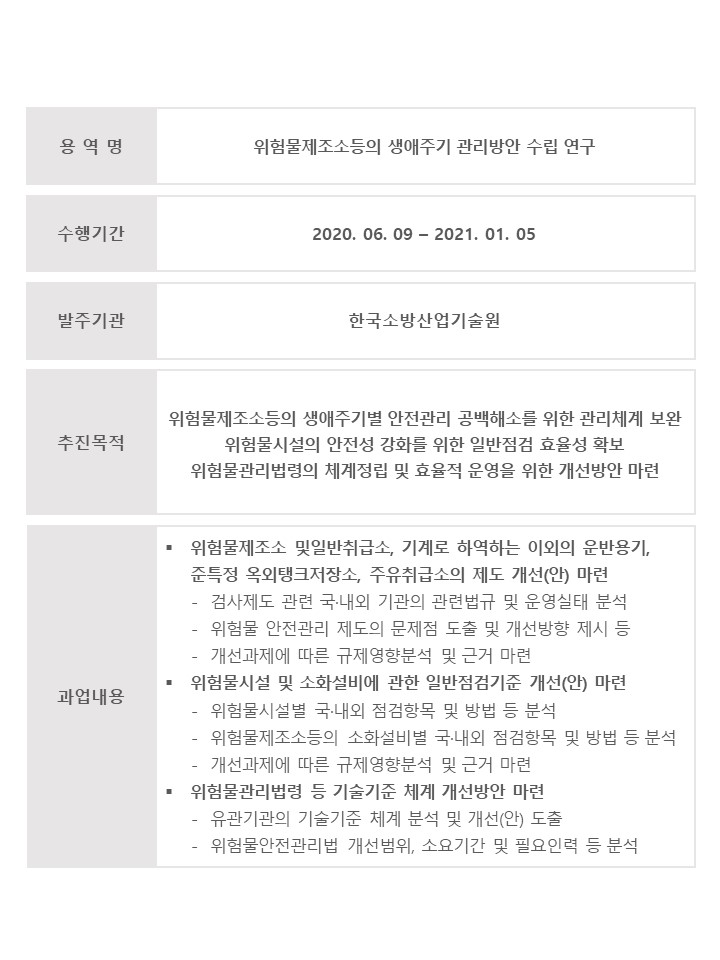 | 용 역 명 | 위험물제조소등의 생애주기 관리방안 수립 연구 |
|---|---|
| 수행기간 | 2020. 06. 09 – 2021. 01. 05 |
| 발주기관 | 한국소방산업기술원 |
| 추진목적 | 위험물제조소등의 생애주기별 안전관리 공백해소를 위한 관리체계 보완<br>위험물시설의 안전성 강화를 위한 일반점검 효율성 확보<br>위험물관리법령의 체계정립 및 효율적 운영을 위한 개선방안 마련 |
| 과업내용 | ▪ 위험물제조소 및일반취급소, 기계로 하역하는 이외의 운반용기, 준특정 옥외탱크저장소, 주유취급소의 제도 개선(안) 마련<br>- 검사제도 관련 국·내외 기관의 관련법규 및 운영실태 분석<br>- 위험물 안전관리 제도의 문제점 도출 및 개선방향 제시 등<br>- 개선과제에 따른 규제영향분석 및 근거 마련<br>▪ 위험물시설 및 소화설비에 관한 일반점검기준 개선(안) 마련<br>- 위험물시설별 국·내외 점검항목 및 방법 등 분석<br>- 위험물제조소등의 소화설비별 국·내외 점검항목 및 방법 등 분석<br>- 개선과제에 따른 규제영향분석 및 근거 마련<br>▪ 위험물관리법령 등 기술기준 체계 개선방안 마련<br>- 유관기관의 기술기준 체계 분석 및 개선(안) 도출<br>- 위험물안전관리법 개선범위, 소요기간 및 필요인력 등 분석 |